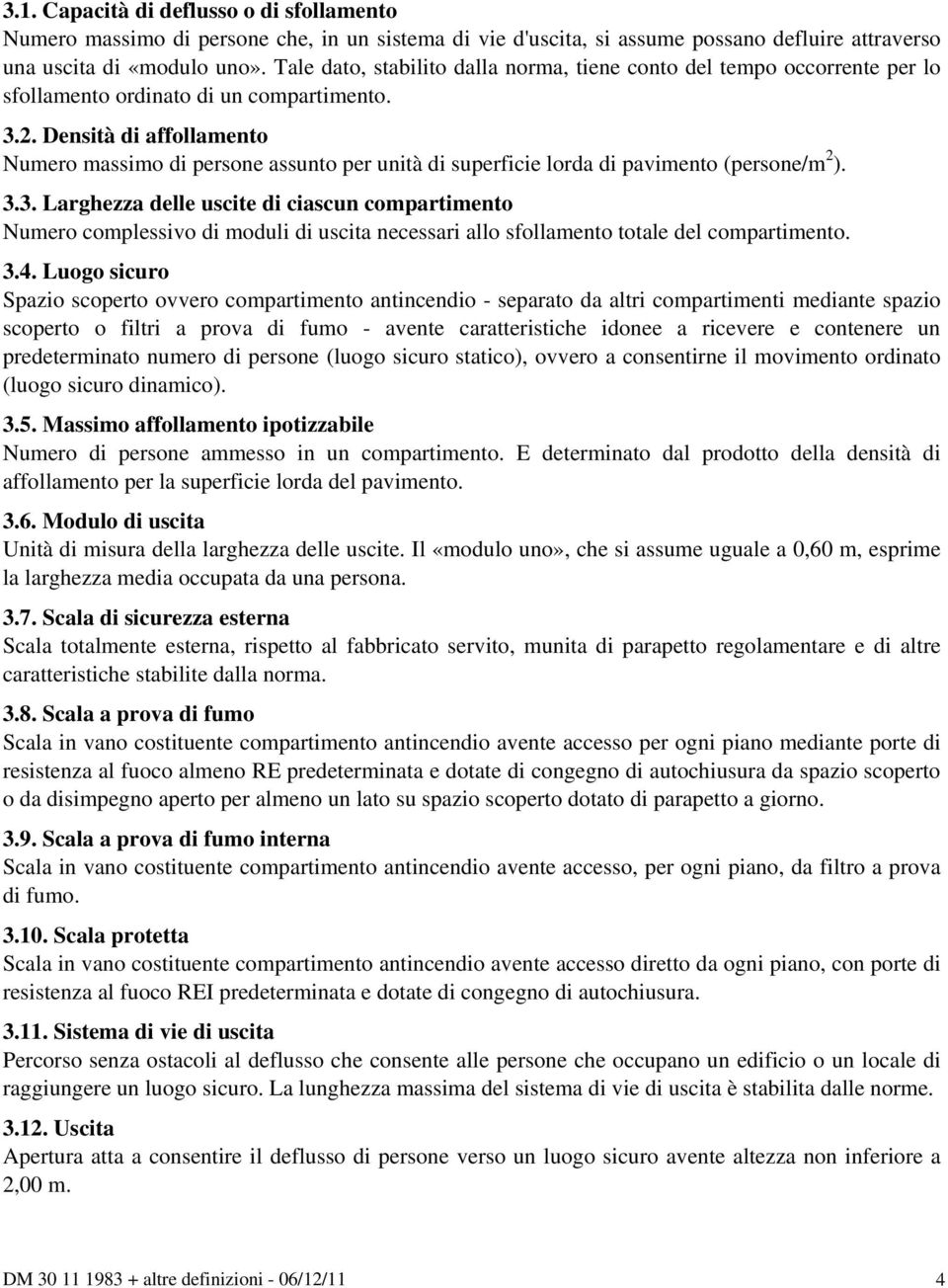 3.1. Capacità di deflusso o di sfollamento
Numero massimo di persone che, in un sistema di vie d'uscita, si assume possano defluire attraverso una uscita di «modulo uno». Tale dato, stabilito dalla norma, tiene conto del tempo occorrente per lo sfollamento ordinato di un compartimento.

3.2. Densità di affollamento
Numero massimo di persone assunto per unità di superficie lorda di pavimento (persone/m$^2$).

3.3. Larghezza delle uscite di ciascun compartimento
Numero complessivo di moduli di uscita necessari allo sfollamento totale del compartimento.

3.4. Luogo sicuro
Spazio scoperto ovvero compartimento antincendio - separato da altri compartimenti mediante spazio scoperto o filtri a prova di fumo - avente caratteristiche idonee a ricevere e contenere un predeterminato numero di persone (luogo sicuro statico), ovvero a consentirne il movimento ordinato (luogo sicuro dinamico).

3.5. Massimo affollamento ipotizzabile
Numero di persone ammesso in un compartimento. E determinato dal prodotto della densità di affollamento per la superficie lorda del pavimento.

3.6. Modulo di uscita
Unità di misura della larghezza delle uscite. Il «modulo uno», che si assume uguale a 0,60 m, esprime la larghezza media occupata da una persona.

3.7. Scala di sicurezza esterna
Scala totalmente esterna, rispetto al fabbricato servito, munita di parapetto regolamentare e di altre caratteristiche stabilite dalla norma.

3.8. Scala a prova di fumo
Scala in vano costituente compartimento antincendio avente accesso per ogni piano mediante porte di resistenza al fuoco almeno RE predeterminata e dotate di congegno di autochiusura da spazio scoperto o da disimpegno aperto per almeno un lato su spazio scoperto dotato di parapetto a giorno.

3.9. Scala a prova di fumo interna
Scala in vano costituente compartimento antincendio avente accesso, per ogni piano, da filtro a prova di fumo.

3.10. Scala protetta
Scala in vano costituente compartimento antincendio avente accesso diretto da ogni piano, con porte di resistenza al fuoco REI predeterminata e dotate di congegno di autochiusura.

3.11. Sistema di vie di uscita
Percorso senza ostacoli al deflusso che consente alle persone che occupano un edificio o un locale di raggiungere un luogo sicuro. La lunghezza massima del sistema di vie di uscita è stabilita dalle norme.

3.12. Uscita
Apertura atta a consentire il deflusso di persone verso un luogo sicuro avente altezza non inferiore a 2,00 m.

DM 30 11 1983 + altre definizioni - 06/12/11 4